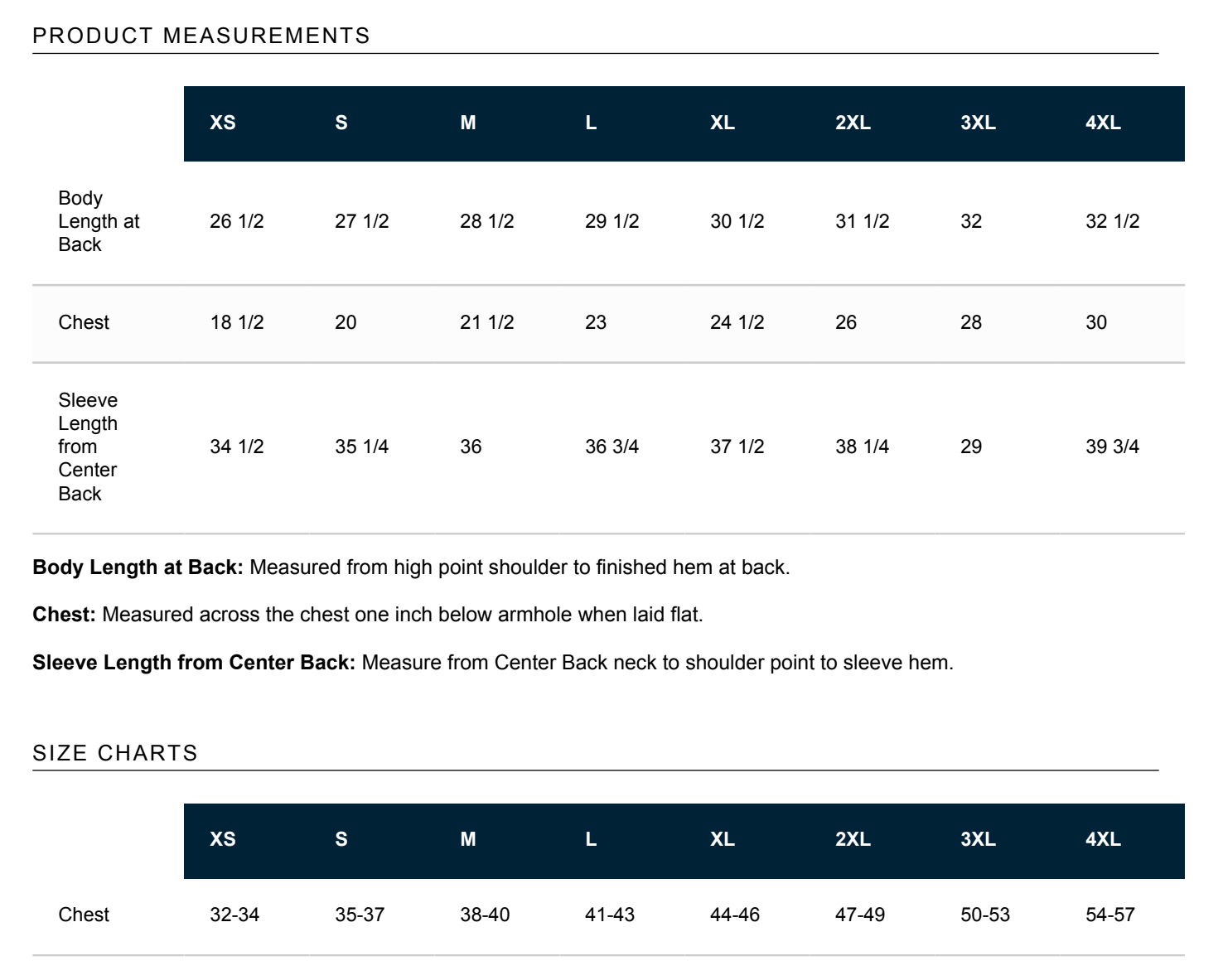 PRODUCT MEASUREMENTS

| | XS | S | M | L | XL | 2XL | 3XL | 4XL |
|---|---|---|---|---|---|---|---|---|
| Body Length at Back | 26 1/2 | 27 1/2 | 28 1/2 | 29 1/2 | 30 1/2 | 31 1/2 | 32 | 32 1/2 |
| Chest | 18 1/2 | 20 | 21 1/2 | 23 | 24 1/2 | 26 | 28 | 30 |
| Sleeve Length from Center Back | 34 1/2 | 35 1/4 | 36 | 36 3/4 | 37 1/2 | 38 1/4 | 29 | 39 3/4 |

**Body Length at Back:** Measured from high point shoulder to finished hem at back.

**Chest:** Measured across the chest one inch below armhole when laid flat.

**Sleeve Length from Center Back:** Measure from Center Back neck to shoulder point to sleeve hem.

SIZE CHARTS

| | XS | S | M | L | XL | 2XL | 3XL | 4XL |
|---|---|---|---|---|---|---|---|---|
| Chest | 32-34 | 35-37 | 38-40 | 41-43 | 44-46 | 47-49 | 50-53 | 54-57 |